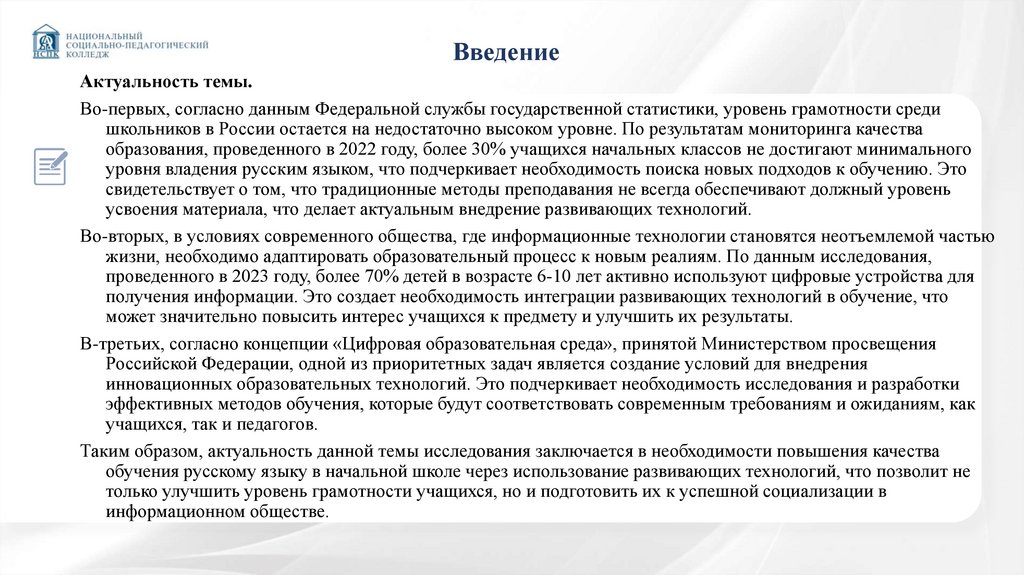 НСПК
НАЦИОНАЛЬНЫЙ
СОЦИАЛЬНО-ПЕДАГОГИЧЕСКИЙ
КОЛЛЕДЖ

Введение

Актуальность темы.

Во-первых, согласно данным Федеральной службы государственной статистики, уровень грамотности среди школьников в России остается на недостаточно высоком уровне. По результатам мониторинга качества образования, проведенного в 2022 году, более 30% учащихся начальных классов не достигают минимального уровня владения русским языком, что подчеркивает необходимость поиска новых подходов к обучению. Это свидетельствует о том, что традиционные методы преподавания не всегда обеспечивают должный уровень усвоения материала, что делает актуальным внедрение развивающих технологий.

Во-вторых, в условиях современного общества, где информационные технологии становятся неотъемлемой частью жизни, необходимо адаптировать образовательный процесс к новым реалиям. По данным исследования, проведенного в 2023 году, более 70% детей в возрасте 6-10 лет активно используют цифровые устройства для получения информации. Это создает необходимость интеграции развивающих технологий в обучение, что может значительно повысить интерес учащихся к предмету и улучшить их результаты.

В-третьих, согласно концепции «Цифровая образовательная среда», принятой Министерством просвещения Российской Федерации, одной из приоритетных задач является создание условий для внедрения инновационных образовательных технологий. Это подчеркивает необходимость исследования и разработки эффективных методов обучения, которые будут соответствовать современным требованиям и ожиданиям, как учащихся, так и педагогов.

Таким образом, актуальность данной темы исследования заключается в необходимости повышения качества обучения русскому языку в начальной школе через использование развивающих технологий, что позволит не только улучшить уровень грамотности учащихся, но и подготовить их к успешной социализации в информационном обществе.